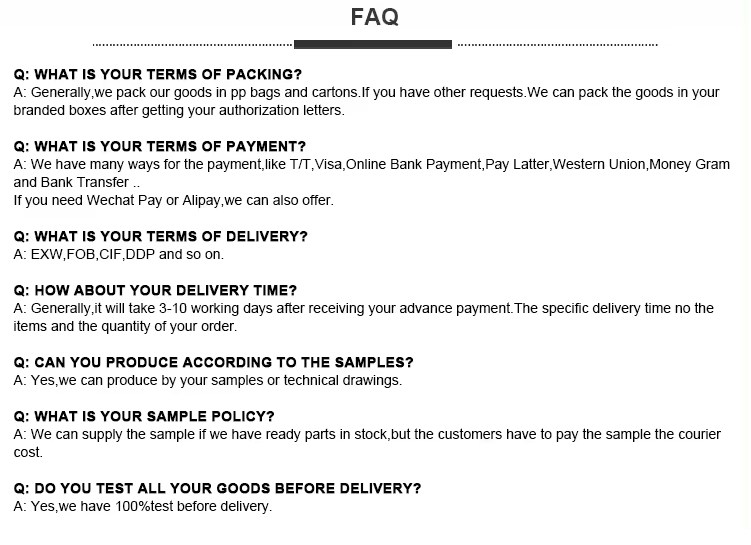 FAQ

Q: WHAT IS YOUR TERMS OF PACKING?
A: Generally,we pack our goods in pp bags and cartons.If you have other requests.We can pack the goods in your branded boxes after getting your authorization letters.

Q: WHAT IS YOUR TERMS OF PAYMENT?
A: We have many ways for the payment,like T/T,Visa,Online Bank Payment,Pay Latter,Western Union,Money Gram and Bank Transfer ..
If you need Wechat Pay or Alipay,we can also offer.

Q: WHAT IS YOUR TERMS OF DELIVERY?
A: EXW,FOB,CIF,DDP and so on.

Q: HOW ABOUT YOUR DELIVERY TIME?
A: Generally,it will take 3-10 working days after receiving your advance payment.The specific delivery time no the items and the quantity of your order.

Q: CAN YOU PRODUCE ACCORDING TO THE SAMPLES?
A: Yes,we can produce by your samples or technical drawings.

Q: WHAT IS YOUR SAMPLE POLICY?
A: We can supply the sample if we have ready parts in stock,but the customers have to pay the sample the courier cost.

Q: DO YOU TEST ALL YOUR GOODS BEFORE DELIVERY?
A: Yes,we have 100%test before delivery.